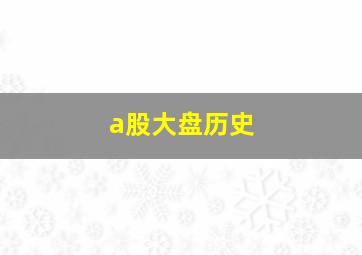 a股大盘历史